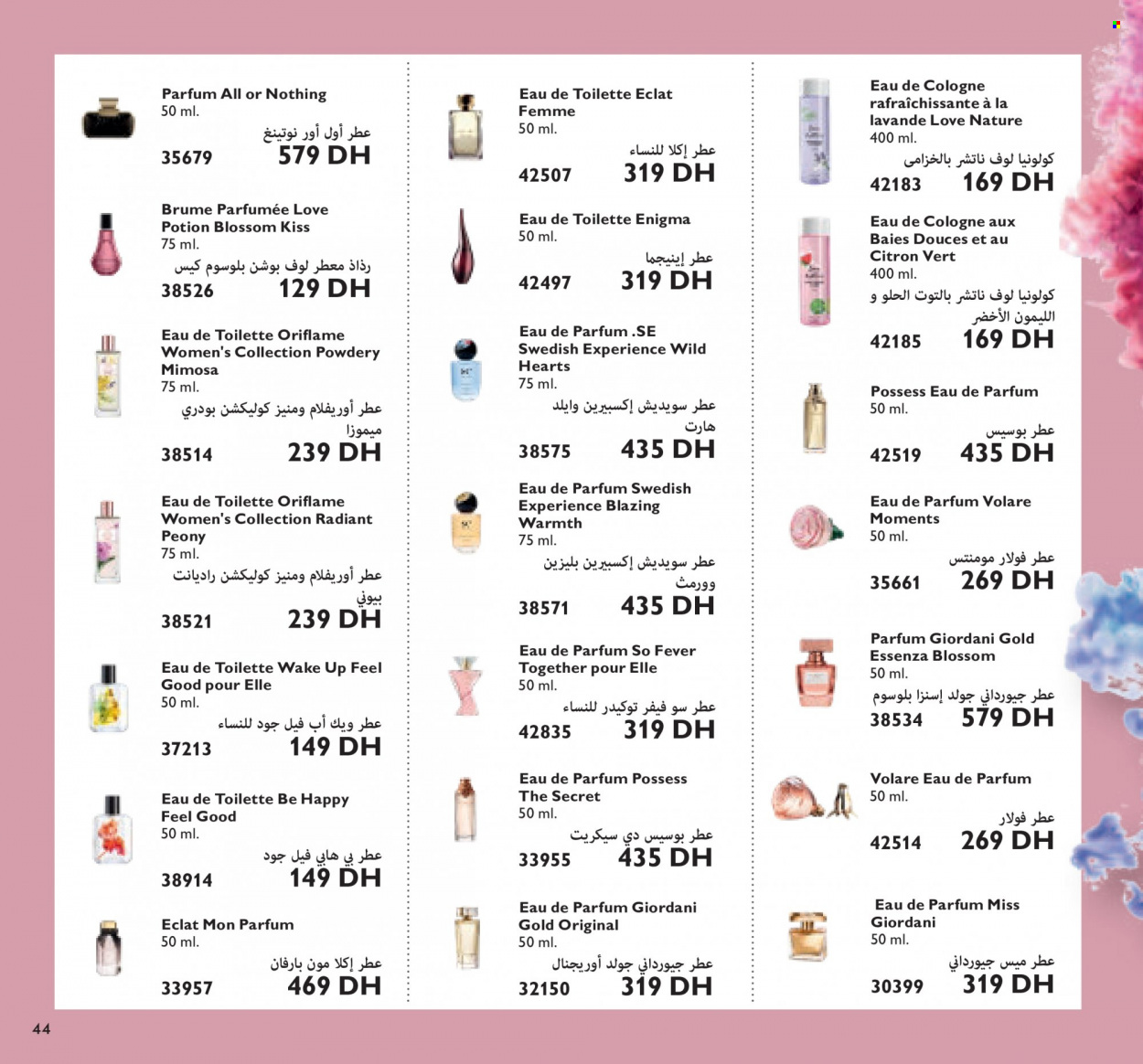 Parfum All or Nothing
50 ml.
عطر أول أور نوتينغ
35679 579 DH

Brume Parfumée Love Potion Blossom Kiss
75 ml.
رذاذ معطر لوف بوشن بلوسوم كيس
38526 129 DH

Eau de Toilette Oriflame Women's Collection Powdery Mimosa
75 ml.
عطر أوريفلام ومنيز كوليكشن بودري ميموزا
38514 239 DH

Eau de Toilette Oriflame Women's Collection Radiant Peony
75 ml.
عطر أوريفلام ومنيز كوليكشن راديانت بيوني
38521 239 DH

Eau de Toilette Wake Up Feel Good pour Elle
50 ml.
عطر ويك أب فيل جود للنساء
37213 149 DH

Eau de Toilette Be Happy Feel Good
50 ml.
عطر بي هابي فيل جود
38914 149 DH

Eclat Mon Parfum
50 ml.
عطر إكلا مون بارفان
33957 469 DH

Eau de Toilette Eclat Femme
50 ml.
عطر إكلا للنساء
42507 319 DH

Eau de Toilette Enigma
50 ml.
عطر إينيجما
42497 319 DH

Eau de Parfum .SE Swedish Experience Wild Hearts
75 ml.
عطر سويديش إكسبيرين وايلد هارت
38575 435 DH

Eau de Parfum Swedish Experience Blazing Warmth
75 ml.
عطر سويديش إكسبيرين بليزين وورمث
38571 435 DH

Eau de Parfum So Fever Together pour Elle
50 ml.
عطر سو فيفر توكيدر للنساء
42835 319 DH

Eau de Parfum Possess The Secret
50 ml.
عطر بوسيس دي سيكريت
33955 435 DH

Eau de Parfum Giordani Gold Original
50 ml.
عطر جيورداني جولد أوريجنال
32150 319 DH

Eau de Cologne rafraîchissante à la lavande Love Nature
400 ml.
كولونيا لوف ناتشر بالخزامى
42183 169 DH

Eau de Cologne aux Baies Douces et au Citron Vert
400 ml.
كولونيا لوف ناتشر بالتوت الحلو و الليمون الأخضر
42185 169 DH

Possess Eau de Parfum
50 ml.
عطر بوسيس
42519 435 DH

Eau de Parfum Volare Moments
50 ml.
عطر فولار مومنتس
35661 269 DH

Parfum Giordani Gold Essenza Blossom
50 ml.
عطر جيورداني جولد إسنزا بلوسوم
38534 579 DH

Volare Eau de Parfum
50 ml.
عطر فولار
42514 269 DH

Eau de Parfum Miss Giordani
50 ml.
عطر ميس جيورداني
30399 319 DH

44